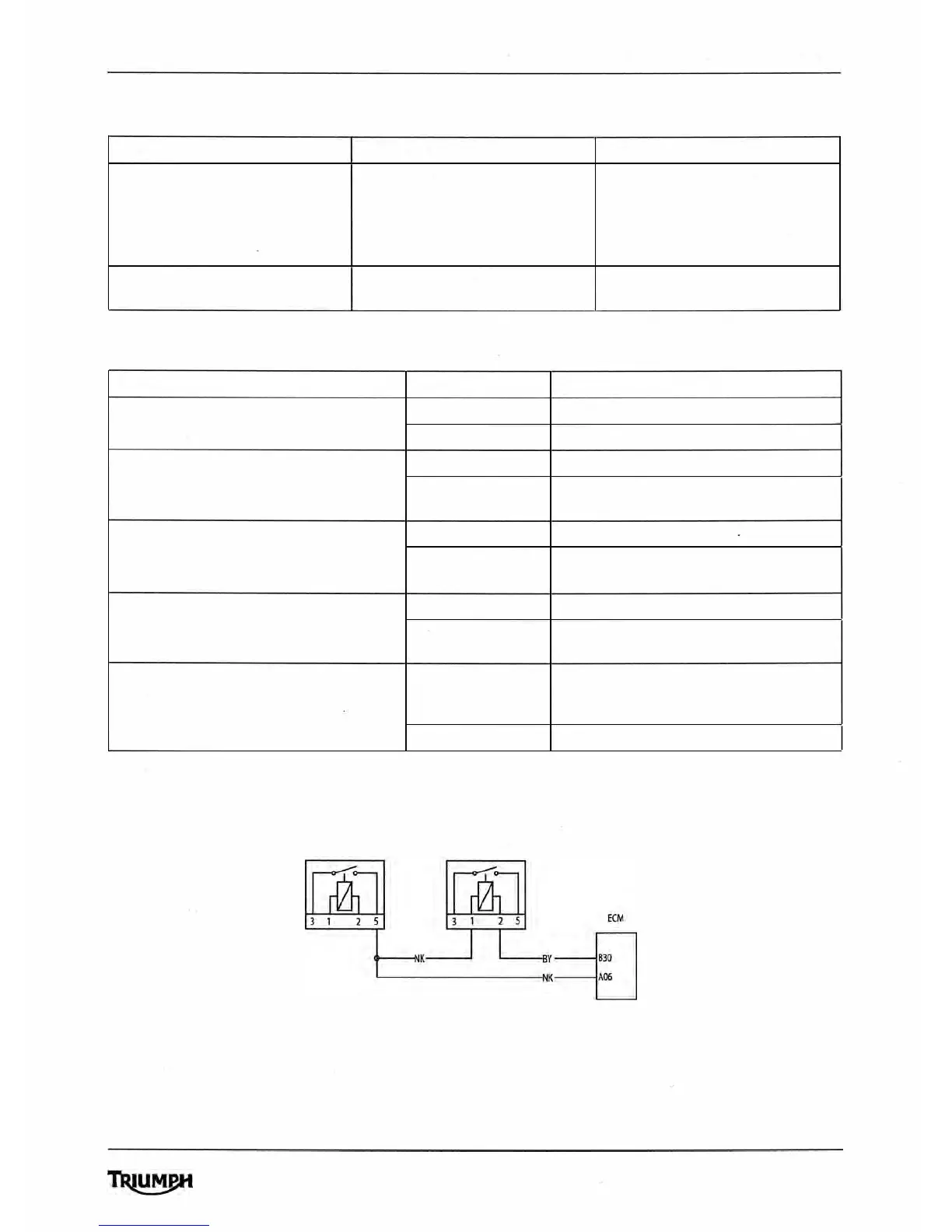 3 1 2 5

3 1 2 5

ECM

NK

BY

NK

B30

A06

TRIUMPH